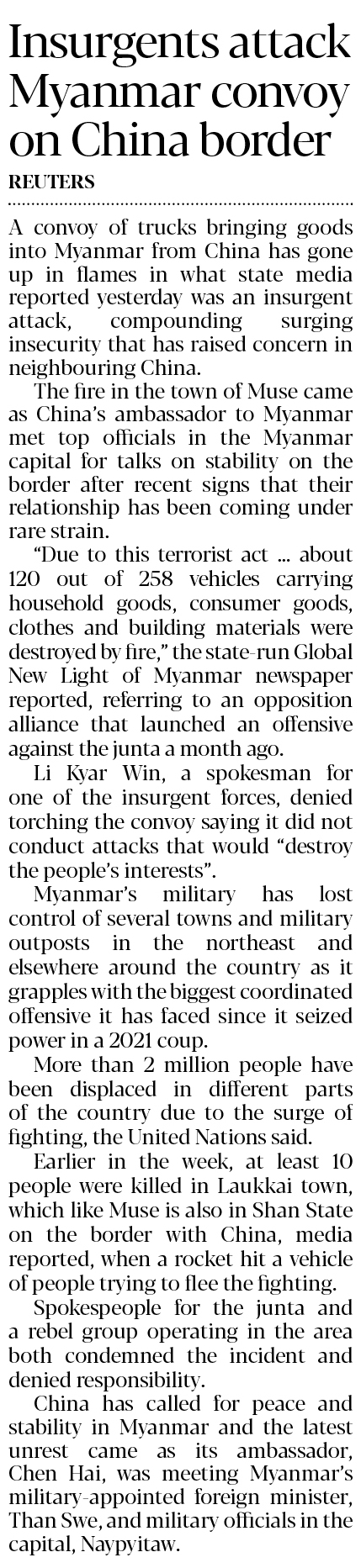 Insurgents attack Myanmar convoy on China border

REUTERS

A convoy of trucks bringing goods into Myanmar from China has gone up in flames in what state media reported yesterday was an insurgent attack, compounding surging insecurity that has raised concern in neighbouring China.

The fire in the town of Muse came as China's ambassador to Myanmar met top officials in the Myanmar capital for talks on stability on the border after recent signs that their relationship has been coming under rare strain.

"Due to this terrorist act ... about 120 out of 258 vehicles carrying household goods, consumer goods, clothes and building materials were destroyed by fire," the state-run Global New Light of Myanmar newspaper reported, referring to an opposition alliance that launched an offensive against the junta a month ago.

Li Kyar Win, a spokesman for one of the insurgent forces, denied torching the convoy saying it did not conduct attacks that would "destroy the people's interests".

Myanmar's military has lost control of several towns and military outposts in the northeast and elsewhere around the country as it grapples with the biggest coordinated offensive it has faced since it seized power in a 2021 coup.

More than 2 million people have been displaced in different parts of the country due to the surge of fighting, the United Nations said.

Earlier in the week, at least 10 people were killed in Laukkai town, which like Muse is also in Shan State on the border with China, media reported, when a rocket hit a vehicle of people trying to flee the fighting.

Spokespeople for the junta and a rebel group operating in the area both condemned the incident and denied responsibility.

China has called for peace and stability in Myanmar and the latest unrest came as its ambassador, Chen Hai, was meeting Myanmar's military-appointed foreign minister, Than Swe, and military officials in the capital, Naypyitaw.